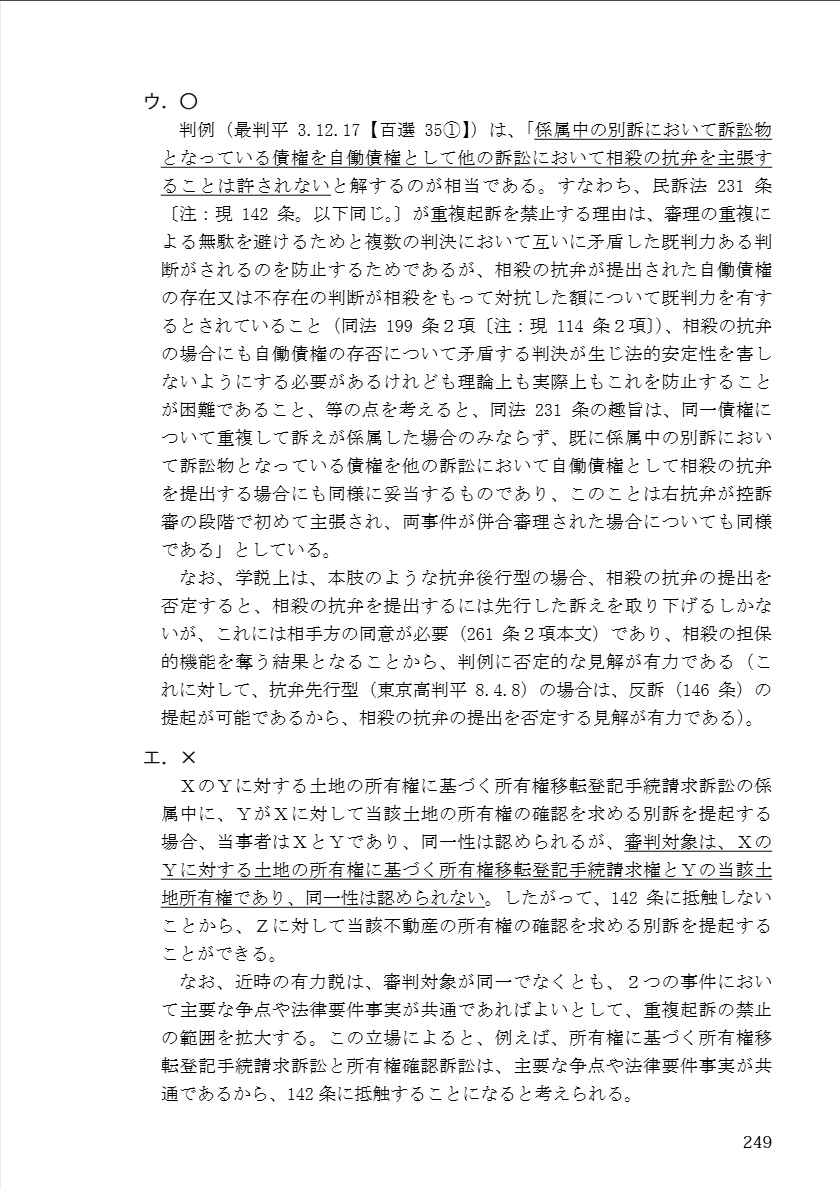 ウ．○

判例（最判平 3.12.17【百選 35①】）は、「係属中の別訴において訴訟物となっている債権を自働債権として他の訴訟において相殺の抗弁を主張することは許されないと解するのが相当である。すなわち、民訴法 231 条〔注：現 142 条。以下同じ。〕が重複起訴を禁止する理由は、審理の重複による無駄を避けるためと複数の判決において互いに矛盾した既判力ある判断がされるのを防止するためであるが、相殺の抗弁が提出された自働債権の存在又は不存在の判断が相殺をもって対抗した額について既判力を有するとされていること（同法 199 条２項〔注：現 114 条２項〕)、相殺の抗弁の場合にも自働債権の存否について矛盾する判決が生じ法的安定性を害しないようにする必要があるけれども理論上も実際上もこれを防止することが困難であること、等の点を考えると、同法 231 条の趣旨は、同一債権について重複して訴えが係属した場合のみならず、既に係属中の別訴において訴訟物となっている債権を他の訴訟において自働債権として相殺の抗弁を提出する場合にも同様に妥当するものであり、このことは右抗弁が控訴審の段階で初めて主張され、両事件が併合審理された場合についても同様である」としている。

なお、学説上は、本肢のような抗弁後行型の場合、相殺の抗弁の提出を否定すると、相殺の抗弁を提出するには先行した訴えを取り下げるしかないが、これには相手方の同意が必要（261 条２項本文）であり、相殺の担保的機能を奪う結果となることから、判例に否定的な見解が有力である（これに対して、抗弁先行型（東京高判平 8.4.8）の場合は、反訴（146 条）の提起が可能であるから、相殺の抗弁の提出を否定する見解が有力である）。

エ．×

ＸのＹに対する土地の所有権に基づく所有権移転登記手続請求訴訟の係属中に、ＹがＸに対して当該土地の所有権の確認を求める別訴を提起する場合、当事者はＸとＹであり、同一性は認められるが、審判対象は、ＸのＹに対する土地の所有権に基づく所有権移転登記手続請求権とＹの当該土地所有権であり、同一性は認められない。したがって、142 条に抵触しないことから、Ｚに対して当該不動産の所有権の確認を求める別訴を提起することができる。

なお、近時の有力説は、審判対象が同一でなくとも、２つの事件において主要な争点や法律要件事実が共通であればよいとして、重複起訴の禁止の範囲を拡大する。この立場によると、例えば、所有権に基づく所有権移転登記手続請求訴訟と所有権確認訴訟は、主要な争点や法律要件事実が共通であるから、142 条に抵触することになると考えられる。

249